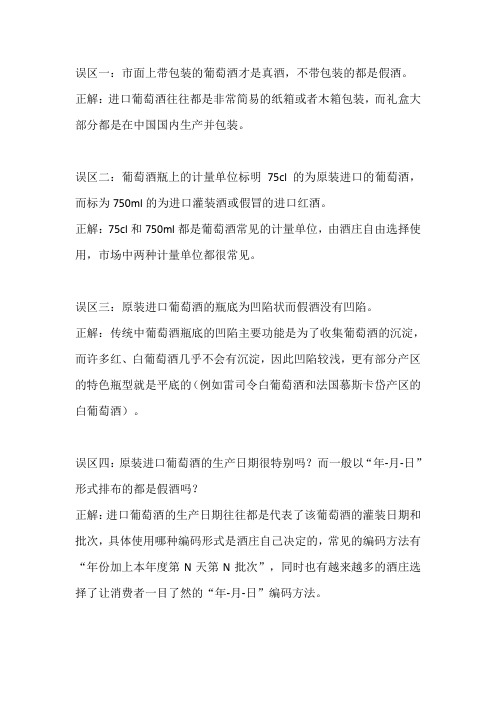 误区一：市面上带包装的葡萄酒才是真酒，不带包装的都是假酒。
正解：进口葡萄酒往往都是非常简易的纸箱或者木箱包装，而礼盒大部分都是在中国国内生产并包装。

误区二：葡萄酒瓶上的计量单位标明 75cl 的为原装进口的葡萄酒，而标为 750ml 的为进口灌装酒或假冒的进口红酒。
正解：75cl 和 750ml 都是葡萄酒常见的计量单位，由酒庄自由选择使用，市场中两种计量单位都很常见。

误区三：原装进口葡萄酒的瓶底为凹陷状而假酒没有凹陷。
正解：传统中葡萄酒瓶底的凹陷主要功能是为了收集葡萄酒的沉淀，而许多红、白葡萄酒几乎不会有沉淀，因此凹陷较浅，更有部分产区的特色瓶型就是平底的（例如雷司令白葡萄酒和法国慕斯卡岱产区的白葡萄酒）。

误区四：原装进口葡萄酒的生产日期很特别吗？而一般以“年-月-日”形式排布的都是假酒吗？
正解：进口葡萄酒的生产日期往往都是代表了该葡萄酒的灌装日期和批次，具体使用哪种编码形式是酒庄自己决定的，常见的编码方法有“年份加上本年度第 N 天第 N 批次”，同时也有越来越多的酒庄选择了让消费者一目了然的“年-月-日”编码方法。